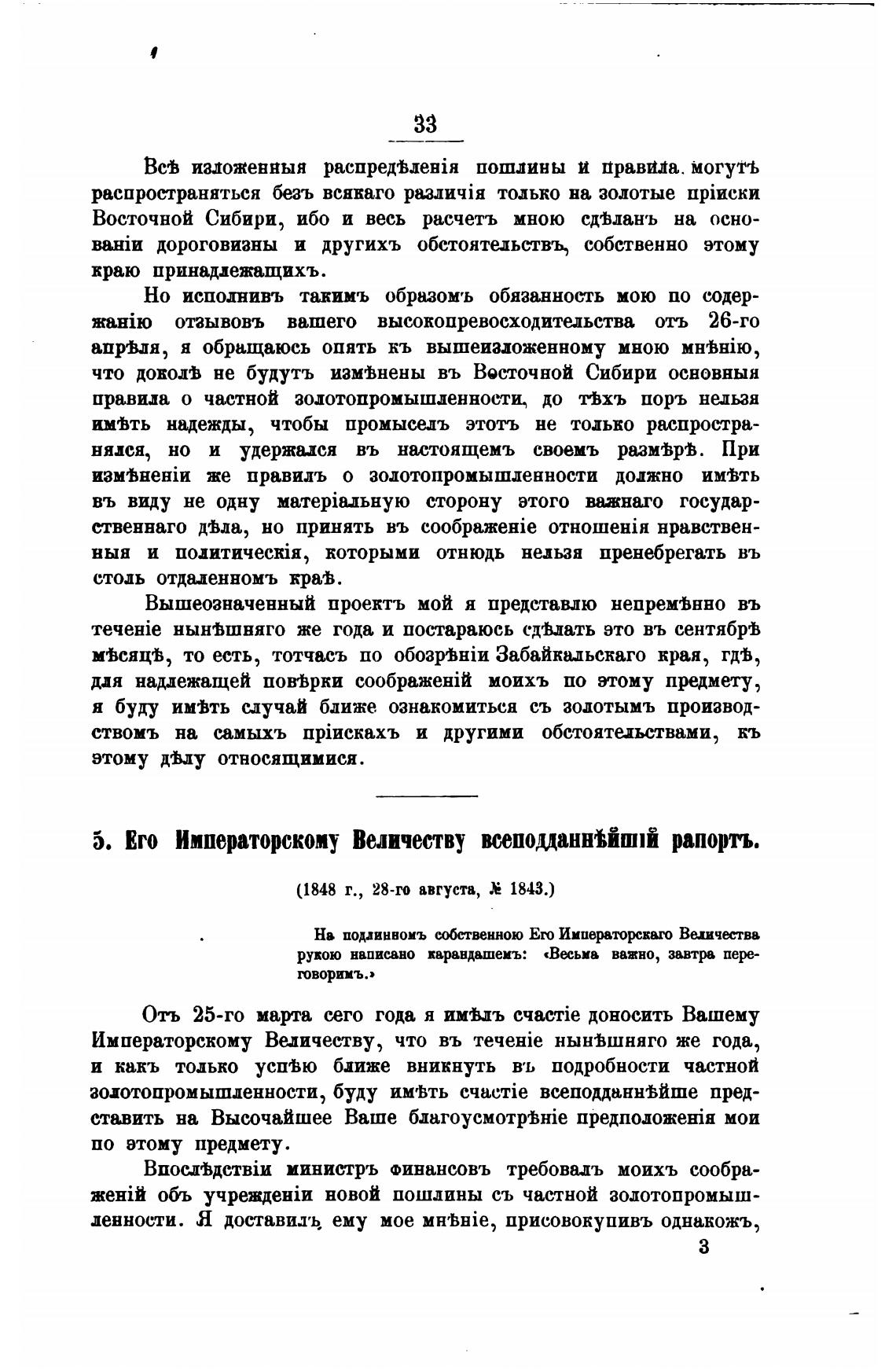 33

Всѣ изложенныя распредѣленія пошлины и правила могутъ распространяться безъ всякаго различія только на золотые пріиски Восточной Сибири, ибо и весь расчетъ мною сдѣланъ на основаніи дороговизны и другихъ обстоятельствъ, собственно этому краю принадлежащихъ.

Но исполнивъ такимъ образомъ обязанность мою по содержанію отзывовъ вашего высокопревосходительства отъ 26-го апрѣля, я обращаюсь опять къ вышеизложенному мною мнѣнію, что доколѣ не будутъ измѣнены въ Восточной Сибири основныя правила о частной золотопромышленности, до тѣхъ поръ нельзя имѣть надежды, чтобы промыселъ этотъ не только распространялся, но и удержался въ настоящемъ своемъ размѣрѣ. При измѣненіи же правилъ о золотопромышленности должно имѣть въ виду не одну матеріальную сторону этого важнаго государственнаго дѣла, но принять въ соображеніе отношенія нравственныя и политическія, которыми отнюдь нельзя пренебрегать въ столь отдаленномъ краѣ.

Вышеозначенный проектъ мой я представлю непремѣнно въ теченіе нынѣшняго же года и постараюсь сдѣлать это въ сентябрѣ мѣсяцѣ, то есть, тотчасъ по обозрѣніи Забайкальскаго края, гдѣ, для надлежащей повѣрки соображеній моихъ по этому предмету, я буду имѣть случай ближе ознакомиться съ золотымъ производствомъ на самыхъ пріискахъ и другими обстоятельствами, къ этому дѣлу относящимися.

5. Его Императорскому Величеству всеподданнѣйшій рапортъ.

(1848 г., 28-го августа, № 1843.)

На подлинномъ собственною Его Императорскаго Величества рукою написано карандашемъ: «Весьма важно, завтра переговоримъ.»

Отъ 25-го марта сего года я имѣлъ счастіе доносить Вашему Императорскому Величеству, что въ теченіе нынѣшняго же года, и какъ только успѣю ближе вникнуть въ подробности частной золотопромышленности, буду имѣть счастіе всеподданнѣйше представить на Высочайшее Ваше благоусмотрѣніе предположенія мои по этому предмету.

Впослѣдствіи министръ финансовъ требовалъ моихъ соображеній объ учрежденіи новой пошлины съ частной золотопромышленности. Я доставилъ ему мое мнѣніе, присовокупивъ однакожъ,

3